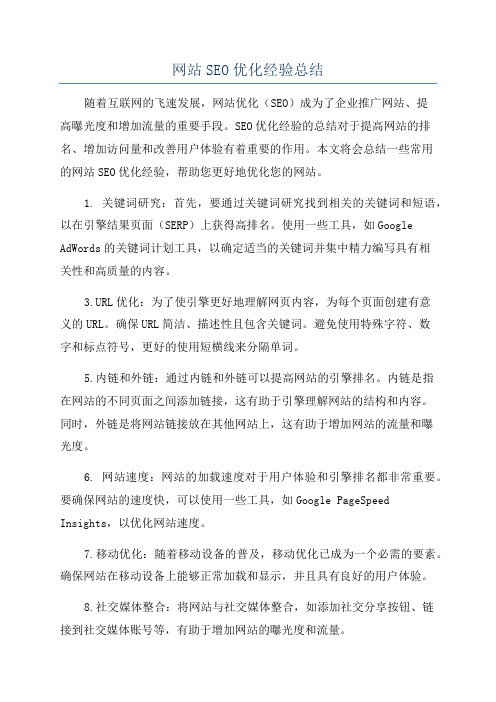 网站SEO优化经验总结

随着互联网的飞速发展，网站优化（SEO）成为了企业推广网站、提高曝光度和增加流量的重要手段。SEO优化经验的总结对于提高网站的排名、增加访问量和改善用户体验有着重要的作用。本文将会总结一些常用的网站SEO优化经验，帮助您更好地优化您的网站。

1. 关键词研究：首先，要通过关键词研究找到相关的关键词和短语，以在引擎结果页面（SERP）上获得高排名。使用一些工具，如Google AdWords的关键词计划工具，以确定适当的关键词并集中精力编写具有相关性和高质量的内容。

3.URL优化：为了使引擎更好地理解网页内容，为每个页面创建有意义的URL。确保URL简洁、描述性且包含关键词。避免使用特殊字符、数字和标点符号，更好的使用短横线来分隔单词。

5.内链和外链：通过内链和外链可以提高网站的引擎排名。内链是指在网站的不同页面之间添加链接，这有助于引擎理解网站的结构和内容。同时，外链是将网站链接放在其他网站上，这有助于增加网站的流量和曝光度。

6. 网站速度：网站的加载速度对于用户体验和引擎排名都非常重要。要确保网站的速度快，可以使用一些工具，如Google PageSpeed Insights，以优化网站速度。

7.移动优化：随着移动设备的普及，移动优化已成为一个必需的要素。确保网站在移动设备上能够正常加载和显示，并且具有良好的用户体验。

8.社交媒体整合：将网站与社交媒体整合，如添加社交分享按钮、链接到社交媒体账号等，有助于增加网站的曝光度和流量。